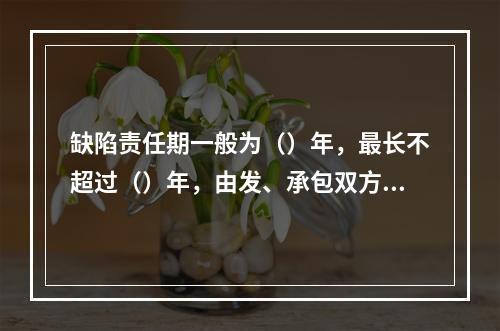 缺陷责任期一般为（）年，最长不超过（）年，由发、承包双方...